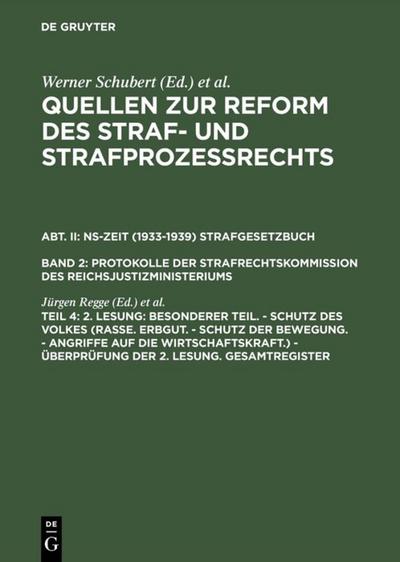 DE GRUYTER

Werner Schubert (Ed.) et al.

QUELLEN ZUR REFORM DES STRAF- UND STRAFPROZESSRECHTS

ABT. II: NS-ZEIT (1933-1939) STRAFGESETZBUCH

BAND 2: PROTOKOLLE DER STRAFRECHTSKOMMISSION DES REICHSJUSTIZMINISTERIUMS

Jürgen Regge (Ed.) et al.

TEIL 4: 2. LESUNG: BESONDERER TEIL. - SCHUTZ DES VOLKES (RASSE. ERBGUT. - SCHUTZ DER BEWEGUNG. - ANGRIFFE AUF DIE WIRTSCHAFTSKRAFT.) - ÜBERPRÜFUNG DER 2. LESUNG. GESAMTREGISTER

DE G